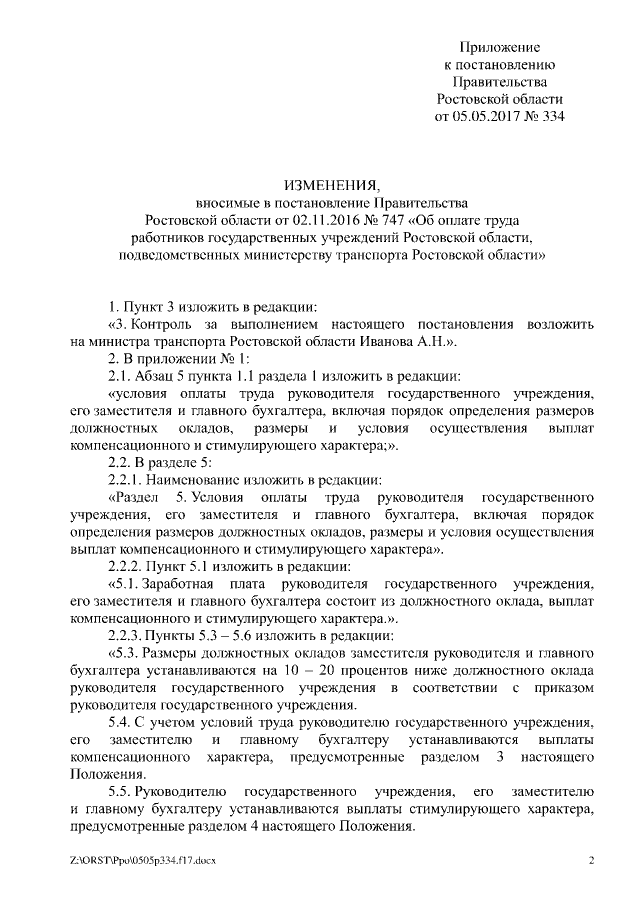 Приложение
к постановлению
Правительства
Ростовской области
от 05.05.2017 № 334

ИЗМЕНЕНИЯ,
вносимые в постановление Правительства
Ростовской области от 02.11.2016 № 747 «Об оплате труда
работников государственных учреждений Ростовской области,
подведомственных министерству транспорта Ростовской области»

1. Пункт 3 изложить в редакции:

«3. Контроль за выполнением настоящего постановления возложить на министра транспорта Ростовской области Иванова А.Н.».

2. В приложении № 1:

2.1. Абзац 5 пункта 1.1 раздела 1 изложить в редакции:

«условия оплаты труда руководителя государственного учреждения, его заместителя и главного бухгалтера, включая порядок определения размеров должностных окладов, размеры и условия осуществления выплат компенсационного и стимулирующего характера;».

2.2. В разделе 5:

2.2.1. Наименование изложить в редакции:

«Раздел 5. Условия оплаты труда руководителя государственного учреждения, его заместителя и главного бухгалтера, включая порядок определения размеров должностных окладов, размеры и условия осуществления выплат компенсационного и стимулирующего характера».

2.2.2. Пункт 5.1 изложить в редакции:

«5.1. Заработная плата руководителя государственного учреждения, его заместителя и главного бухгалтера состоит из должностного оклада, выплат компенсационного и стимулирующего характера.».

2.2.3. Пункты 5.3 – 5.6 изложить в редакции:

«5.3. Размеры должностных окладов заместителя руководителя и главного бухгалтера устанавливаются на 10 – 20 процентов ниже должностного оклада руководителя государственного учреждения в соответствии с приказом руководителя государственного учреждения.

5.4. С учетом условий труда руководителю государственного учреждения, его заместителю и главному бухгалтеру устанавливаются выплаты компенсационного характера, предусмотренные разделом 3 настоящего Положения.

5.5. Руководителю государственного учреждения, его заместителю и главному бухгалтеру устанавливаются выплаты стимулирующего характера, предусмотренные разделом 4 настоящего Положения.

Z:\ORST\Ppo\0505p334.f17.docx 2